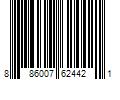 8 86007 62442 1